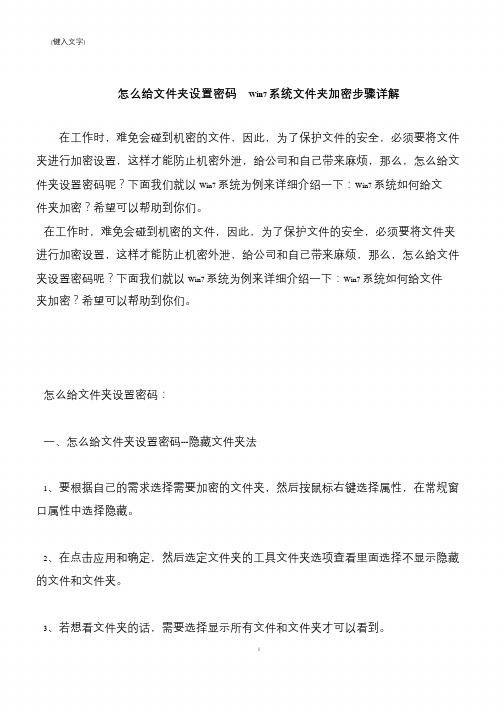 (键入文字)

怎么给文件夹设置密码 Win7 系统文件夹加密步骤详解

在工作时，难免会碰到机密的文件，因此，为了保护文件的安全，必须要将文件夹进行加密设置，这样才能防止机密外泄，给公司和自己带来麻烦，那么，怎么给文件夹设置密码呢？下面我们就以 Win7 系统为例来详细介绍一下：Win7 系统如何给文件夹加密？希望可以帮助到你们。

在工作时，难免会碰到机密的文件，因此，为了保护文件的安全，必须要将文件夹进行加密设置，这样才能防止机密外泄，给公司和自己带来麻烦，那么，怎么给文件夹设置密码呢？下面我们就以 Win7 系统为例来详细介绍一下：Win7 系统如何给文件夹加密？希望可以帮助到你们。

怎么给文件夹设置密码：

一、怎么给文件夹设置密码--隐藏文件夹法

1、要根据自己的需求选择需要加密的文件夹，然后按鼠标右键选择属性，在常规窗口属性中选择隐藏。

2、在点击应用和确定，然后选定文件夹的工具文件夹选项查看里面选择不显示隐藏的文件和文件夹。

3、若想看文件夹的话，需要选择显示所有文件和文件夹才可以看到。

1